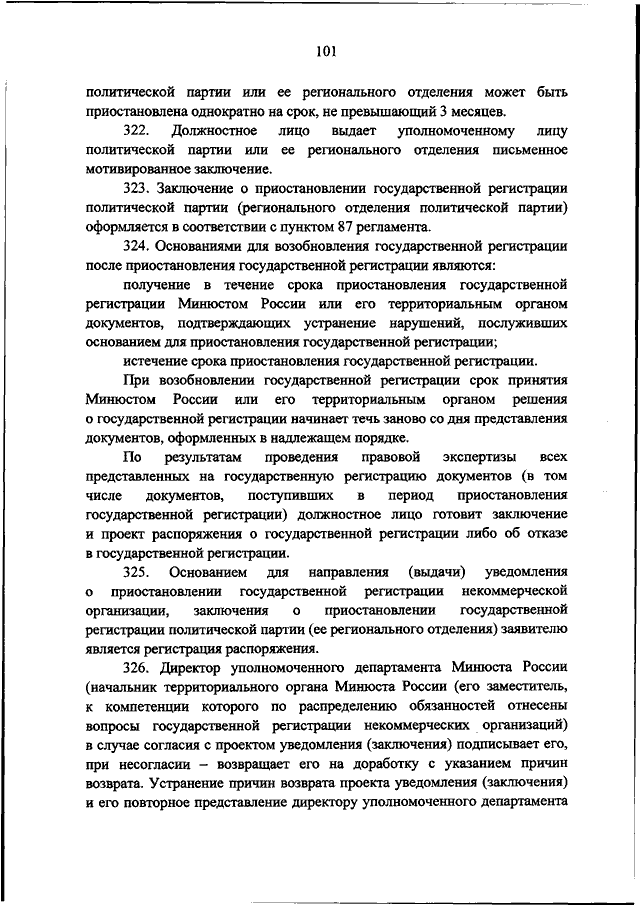 101

политической партии или ее регионального отделения может быть приостановлена однократно на срок, не превышающий 3 месяцев.

322. Должностное лицо выдает уполномоченному лицу политической партии или ее регионального отделения письменное мотивированное заключение.

323. Заключение о приостановлении государственной регистрации политической партии (регионального отделения политической партии) оформляется в соответствии с пунктом 87 регламента.

324. Основаниями для возобновления государственной регистрации после приостановления государственной регистрации являются:

получение в течение срока приостановления государственной регистрации Минюстом России или его территориальным органом документов, подтверждающих устранение нарушений, послуживших основанием для приостановления государственной регистрации;

истечение срока приостановления государственной регистрации.

При возобновлении государственной регистрации срок принятия Минюстом России или его территориальным органом решения о государственной регистрации начинает течь заново со дня представления документов, оформленных в надлежащем порядке.

По результатам проведения правовой экспертизы всех представленных на государственную регистрацию документов (в том числе документов, поступивших в период приостановления государственной регистрации) должностное лицо готовит заключение и проект распоряжения о государственной регистрации либо об отказе в государственной регистрации.

325. Основанием для направления (выдачи) уведомления о приостановлении государственной регистрации некоммерческой организации, заключения о приостановлении государственной регистрации политической партии (ее регионального отделения) заявителю является регистрация распоряжения.

326. Директор уполномоченного департамента Минюста России (начальник территориального органа Минюста России (его заместитель, к компетенции которого по распределению обязанностей отнесены вопросы государственной регистрации некоммерческих организаций) в случае согласия с проектом уведомления (заключения) подписывает его, при несогласии – возвращает его на доработку с указанием причин возврата. Устранение причин возврата проекта уведомления (заключения) и его повторное представление директору уполномоченного департамента